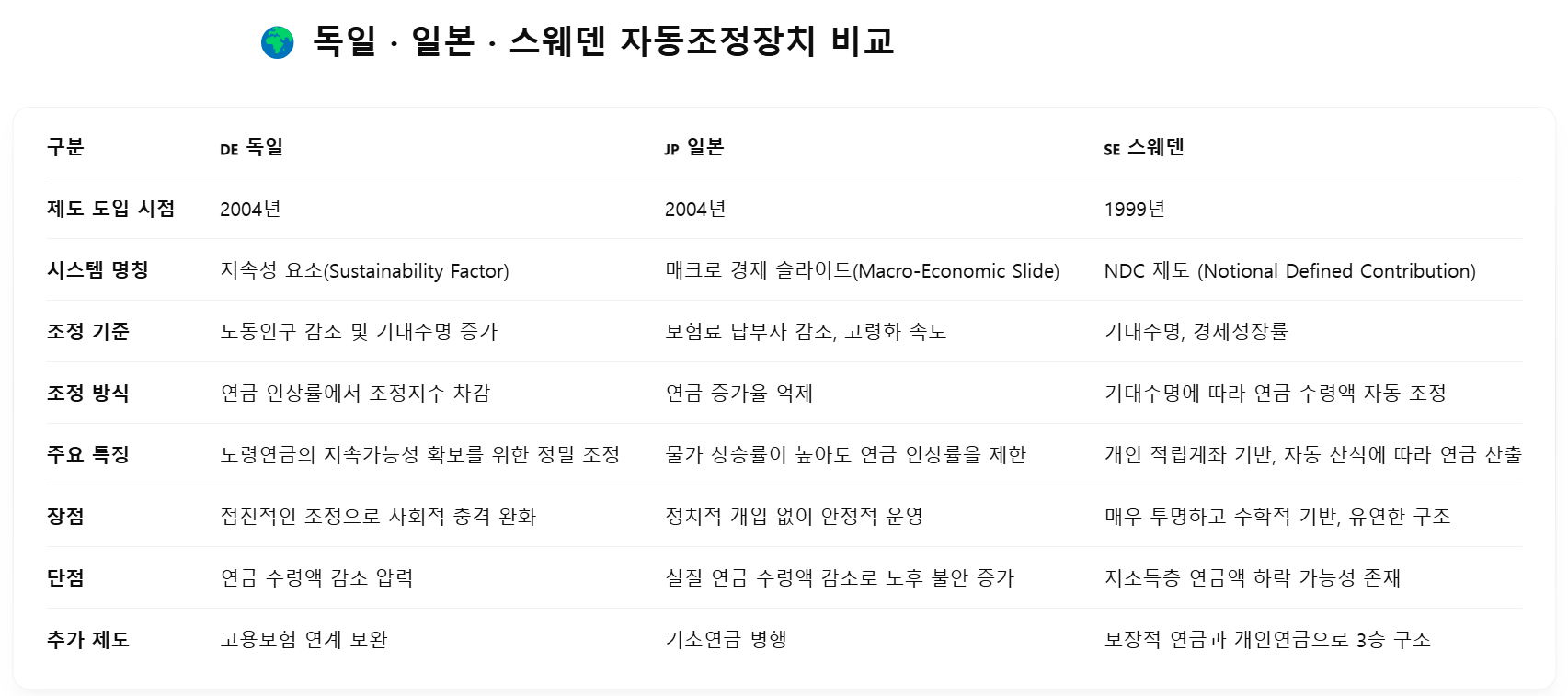 독일 · 일본 · 스웨덴 자동조정장치 비교

| 구분 | DE 독일 | JP 일본 | SE 스웨덴 |
|---|---|---|---|
| 제도 도입 시점 | 2004년 | 2004년 | 1999년 |
| 시스템 명칭 | 지속성 요소(Sustainability Factor) | 매크로 경제 슬라이드(Macro-Economic Slide) | NDC 제도 (Notional Defined Contribution) |
| 조정 기준 | 노동인구 감소 및 기대수명 증가 | 보험료 납부자 감소, 고령화 속도 | 기대수명, 경제성장률 |
| 조정 방식 | 연금 인상률에서 조정지수 차감 | 연금 증가율 억제 | 기대수명에 따라 연금 수령액 자동 조정 |
| 주요 특징 | 노령연금의 지속가능성 확보를 위한 정밀 조정 | 물가 상승률이 높아도 연금 인상률을 제한 | 개인 적립계좌 기반, 자동 산식에 따라 연금 산출 |
| 장점 | 점진적인 조정으로 사회적 충격 완화 | 정치적 개입 없이 안정적 운영 | 매우 투명하고 수학적 기반, 유연한 구조 |
| 단점 | 연금 수령액 감소 압력 | 실질 연금 수령액 감소로 노후 불안 증가 | 저소득층 연금액 하락 가능성 존재 |
| 추가 제도 | 고용보험 연계 보완 | 기초연금 병행 | 보장적 연금과 개인연금으로 3층 구조 |